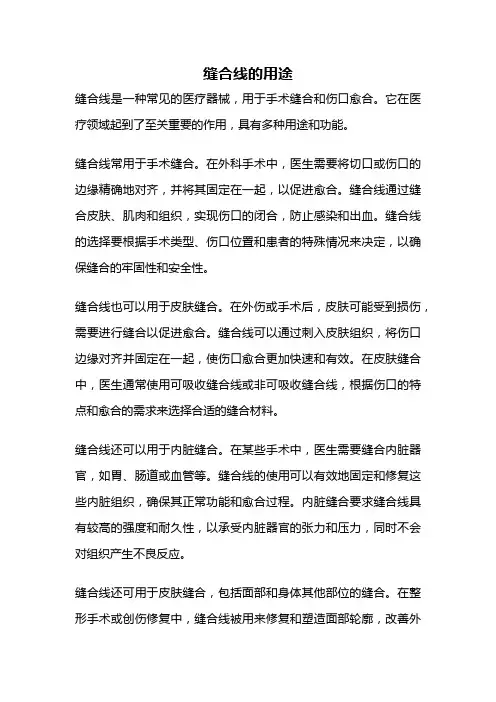 缝合线的用途

缝合线是一种常见的医疗器械，用于手术缝合和伤口愈合。它在医疗领域起到了至关重要的作用，具有多种用途和功能。

缝合线常用于手术缝合。在外科手术中，医生需要将切口或伤口的边缘精确地对齐，并将其固定在一起，以促进愈合。缝合线通过缝合皮肤、肌肉和组织，实现伤口的闭合，防止感染和出血。缝合线的选择要根据手术类型、伤口位置和患者的特殊情况来决定，以确保缝合的牢固性和安全性。

缝合线也可以用于皮肤缝合。在外伤或手术后，皮肤可能受到损伤，需要进行缝合以促进愈合。缝合线可以通过刺入皮肤组织，将伤口边缘对齐并固定在一起，使伤口愈合更加快速和有效。在皮肤缝合中，医生通常使用可吸收缝合线或非可吸收缝合线，根据伤口的特点和愈合的需求来选择合适的缝合材料。

缝合线还可以用于内脏缝合。在某些手术中，医生需要缝合内脏器官，如胃、肠道或血管等。缝合线的使用可以有效地固定和修复这些内脏组织，确保其正常功能和愈合过程。内脏缝合要求缝合线具有较高的强度和耐久性，以承受内脏器官的张力和压力，同时不会对组织产生不良反应。

缝合线还可用于皮肤缝合，包括面部和身体其他部位的缝合。在整形手术或创伤修复中，缝合线被用来修复和塑造面部轮廓，改善外